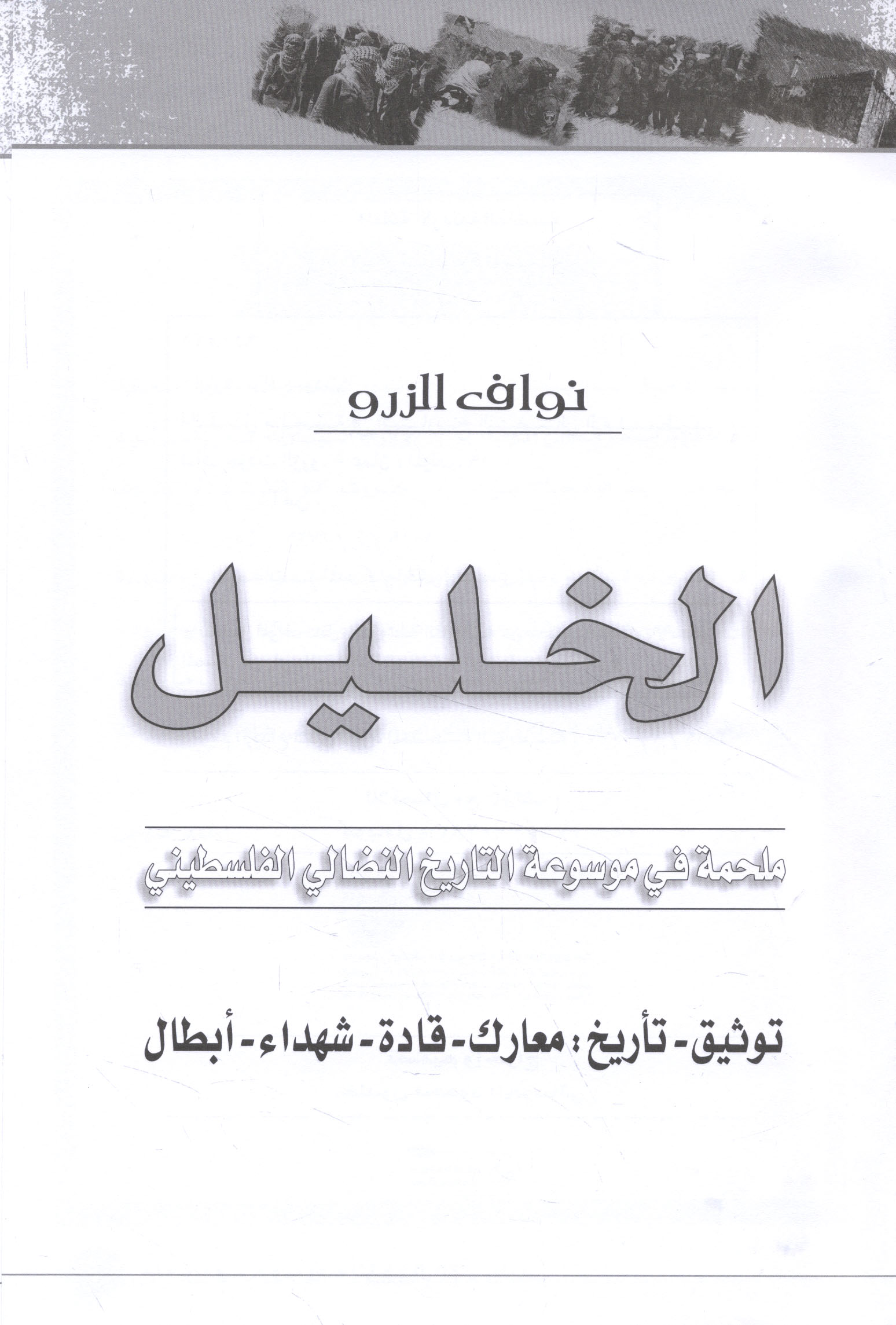 نواف الزرو

الخليل

ملحمة في موسوعة التاريخ النضالي الفلسطيني

توثيق - تأريخ : معارك - قادة - شهداء - أبطال